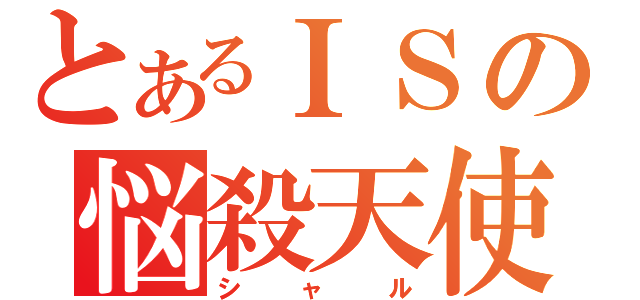 とあるＩＳの
悩殺天使
シャル